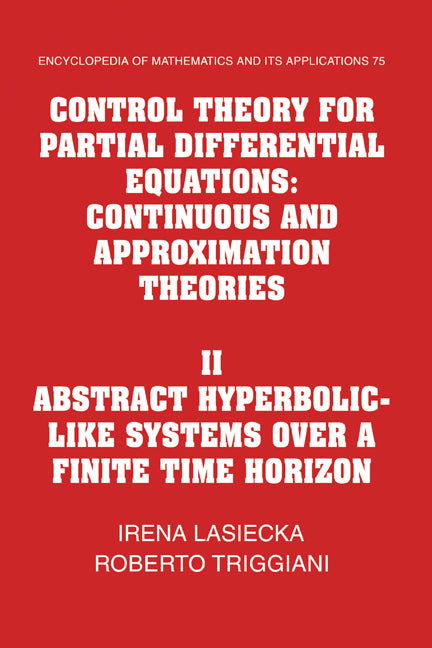 ENCYCLOPEDIA OF MATHEMATICS AND ITS APPLICATIONS 75

CONTROL THEORY FOR PARTIAL DIFFERENTIAL EQUATIONS: CONTINUOUS AND APPROXIMATION THEORIES

II
ABSTRACT HYPERBOLIC-LIKE SYSTEMS OVER A FINITE TIME HORIZON

IRENA LASIECKA
ROBERTO TRIGGIANI